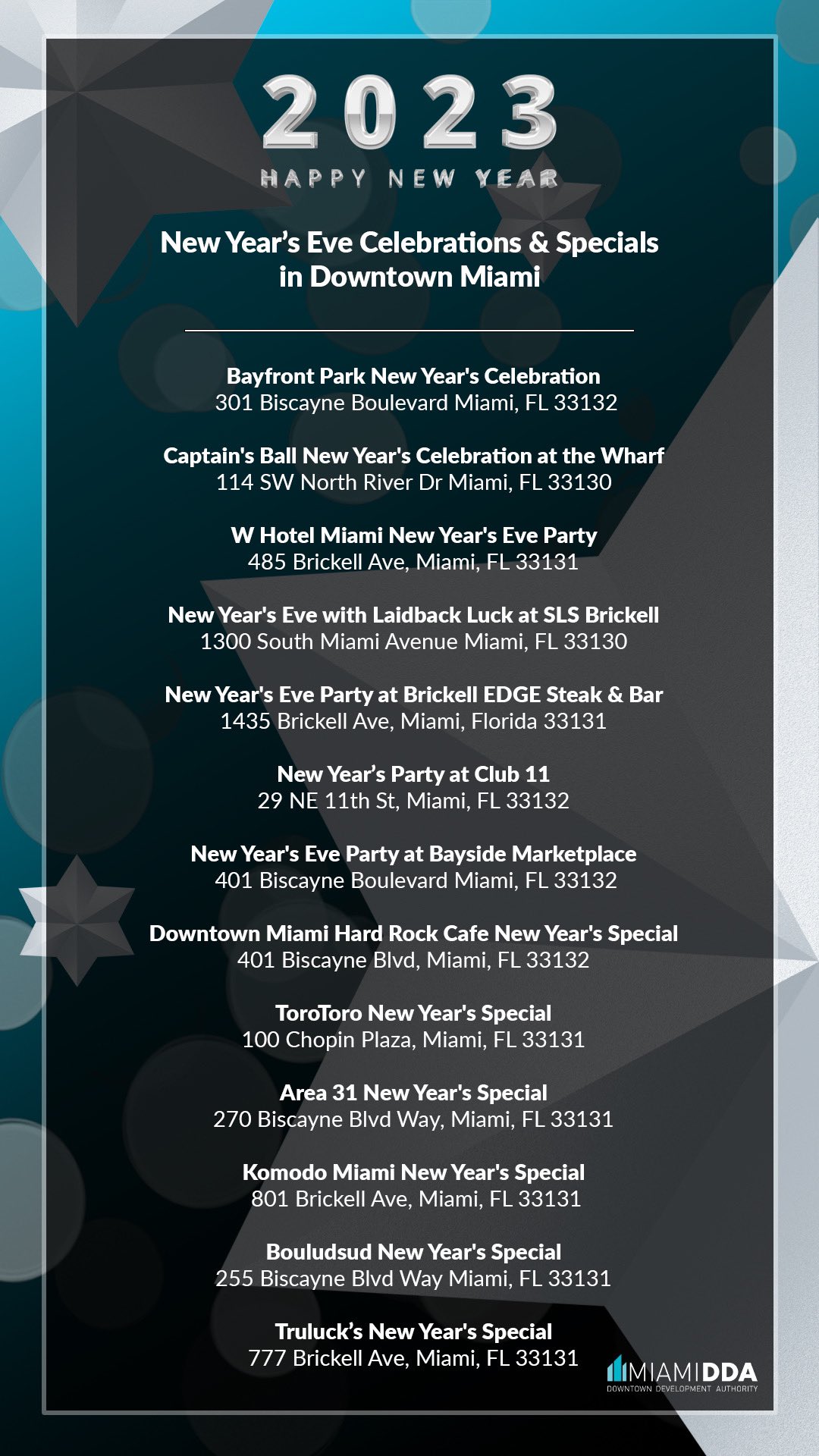 2023
HAPPY NEW YEAR

New Year's Eve Celebrations & Specials in Downtown Miami

Bayfront Park New Year's Celebration
301 Biscayne Boulevard Miami, FL 33132

Captain's Ball New Year's Celebration at the Wharf
114 SW North River Dr Miami, FL 33130

W Hotel Miami New Year's Eve Party
485 Brickell Ave, Miami, FL 33131

New Year's Eve with Laidback Luck at SLS Brickell
1300 South Miami Avenue Miami, FL 33130

New Year's Eve Party at Brickell EDGE Steak & Bar
1435 Brickell Ave, Miami, Florida 33131

New Year's Party at Club 11
29 NE 11th St, Miami, FL 33132

New Year's Eve Party at Bayside Marketplace
401 Biscayne Boulevard Miami, FL 33132

Downtown Miami Hard Rock Cafe New Year's Special
401 Biscayne Blvd, Miami, FL 33132

ToroToro New Year's Special
100 Chopin Plaza, Miami, FL 33131

Area 31 New Year's Special
270 Biscayne Blvd Way, Miami, FL 33131

Komodo Miami New Year's Special
801 Brickell Ave, Miami, FL 33131

Bouludsud New Year's Special
255 Biscayne Blvd Way Miami, FL 33131

Truluck's New Year's Special
777 Brickell Ave, Miami, FL 33131

MIAMI DDA
DOWNTOWN DEVELOPMENT AUTHORITY